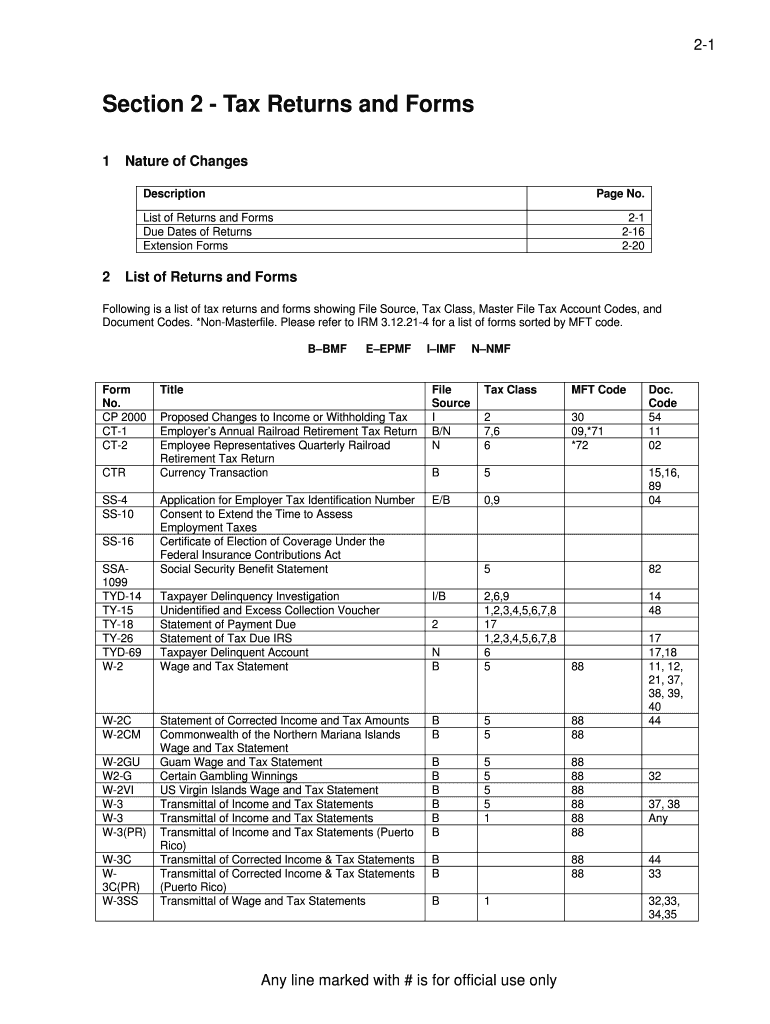 2-1

Section 2 - Tax Returns and Forms

1 Nature of Changes

| Description | Page No. |
|---|---|
| List of Returns and Forms | 2-1 |
| Due Dates of Returns | 2-16 |
| Extension Forms | 2-20 |

2 List of Returns and Forms

Following is a list of tax returns and forms showing File Source, Tax Class, Master File Tax Account Codes, and Document Codes. *Non-Masterfile. Please refer to IRM 3.12.21-4 for a list of forms sorted by MFT code.

B–BMF E–EPMF I–IMF N–NMF

| Form No. | Title | File Source | Tax Class | MFT Code | Doc. Code |
|---|---|---|---|---|---|
| CP 2000 | Proposed Changes to Income or Withholding Tax | I | 2 | 30 | 54 |
| CT-1 | Employer's Annual Railroad Retirement Tax Return | B/N | 7,6 | 09,*71 | 11 |
| CT-2 | Employee Representatives Quarterly Railroad Retirement Tax Return | N | 6 | *72 | 02 |
| CTR | Currency Transaction | B | 5 | | 15,16, 89 |
| SS-4 | Application for Employer Tax Identification Number | E/B | 0,9 | | 04 |
| SS-10 | Consent to Extend the Time to Assess Employment Taxes | | | | |
| SS-16 | Certificate of Election of Coverage Under the Federal Insurance Contributions Act | | | | |
| SSA-1099 | Social Security Benefit Statement | | 5 | | 82 |
| TYD-14 | Taxpayer Delinquency Investigation | I/B | 2,6,9 | | 14 |
| TY-15 | Unidentified and Excess Collection Voucher | | 1,2,3,4,5,6,7,8 | | 48 |
| TY-18 | Statement of Payment Due | 2 | 17 | | |
| TY-26 | Statement of Tax Due IRS | | 1,2,3,4,5,6,7,8 | | 17 |
| TYD-69 | Taxpayer Delinquent Account | N | 6 | | 17,18 |
| W-2 | Wage and Tax Statement | B | 5 | 88 | 11, 12, 21, 37, 38, 39, 40 |
| W-2C | Statement of Corrected Income and Tax Amounts | B | 5 | 88 | 44 |
| W-2CM | Commonwealth of the Northern Mariana Islands Wage and Tax Statement | B | 5 | 88 | |
| W-2GU | Guam Wage and Tax Statement | B | 5 | 88 | |
| W2-G | Certain Gambling Winnings | B | 5 | 88 | 32 |
| W-2VI | US Virgin Islands Wage and Tax Statement | B | 5 | 88 | |
| W-3 | Transmittal of Income and Tax Statements | B | 5 | 88 | 37, 38 |
| W-3 | Transmittal of Income and Tax Statements | B | 1 | 88 | Any |
| W-3(PR) | Transmittal of Income and Tax Statements (Puerto Rico) | B | | 88 | |
| W-3C | Transmittal of Corrected Income & Tax Statements | B | | 88 | 44 |
| W-3C(PR) | Transmittal of Corrected Income & Tax Statements (Puerto Rico) | B | | 88 | 33 |
| W-3SS | Transmittal of Wage and Tax Statements | B | 1 | | 32,33, 34,35 |

Any line marked with # is for official use only